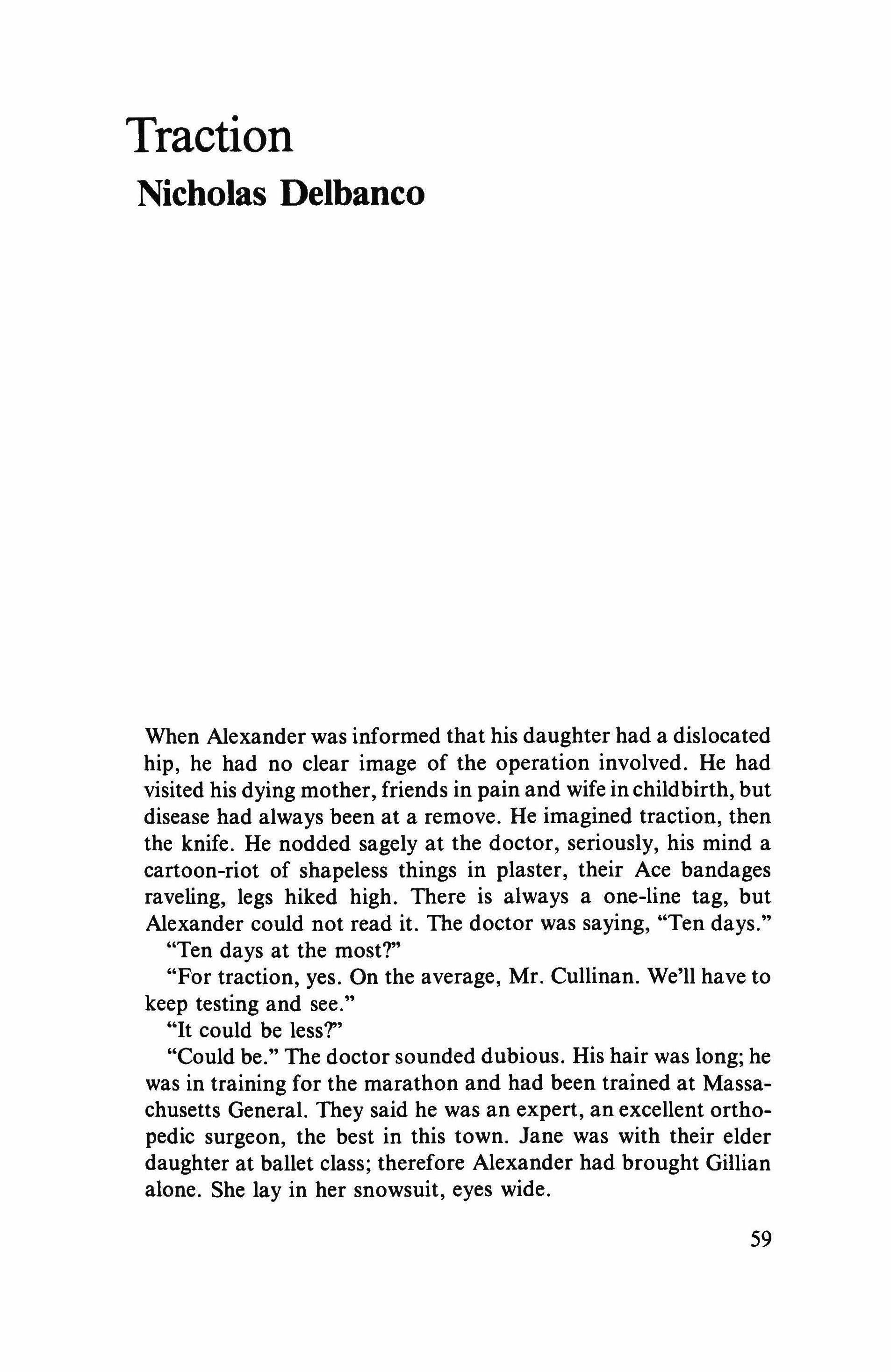 Traction
Nicholas Delbanco

When Alexander was informed that his daughter had a dislocated hip, he had no clear image of the operation involved. He had visited his dying mother, friends in pain and wife in childbirth, but disease had always been at a remove. He imagined traction, then the knife. He nodded sagely at the doctor, seriously, his mind a cartoon-riot of shapeless things in plaster, their Ace bandages raveling, legs hiked high. There is always a one-line tag, but Alexander could not read it. The doctor was saying, "Ten days."

"Ten days at the most?"

"For traction, yes. On the average, Mr. Cullinan. We'll have to keep testing and see."

"It could be less?"

"Could be." The doctor sounded dubious. His hair was long; he was in training for the marathon and had been trained at Massachusetts General. They said he was an expert, an excellent orthopedic surgeon, the best in this town. Jane was with their elder daughter at ballet class; therefore Alexander had brought Gillian alone. She lay in her snowsuit, eyes wide.

59